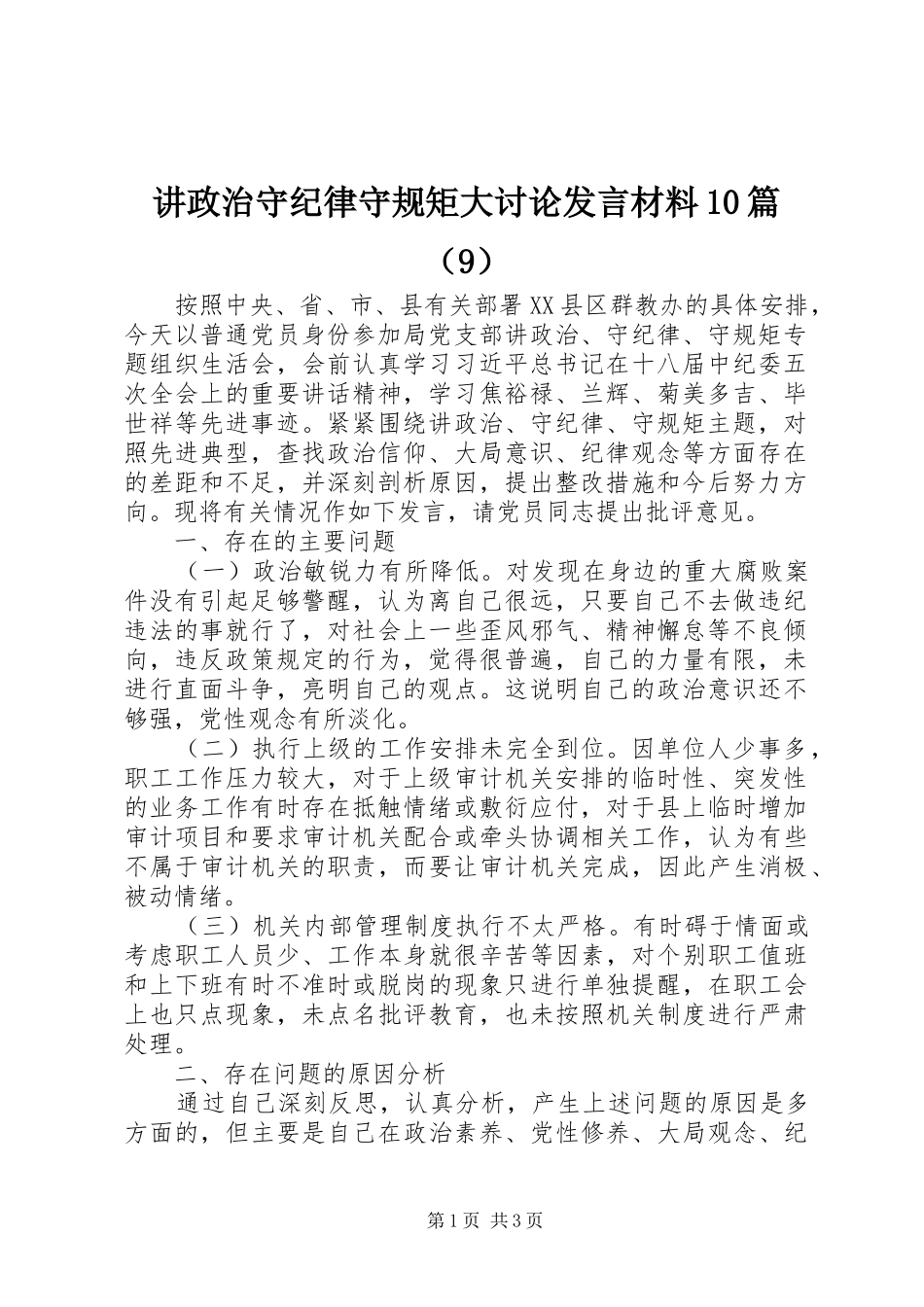 讲政治守纪律守规矩大讨论发言材料10篇（9）

按照中央、省、市、县有关部署XX县区群教办的具体安排，今天以普通党员身份参加局党支部讲政治、守纪律、守规矩专题组织生活会，会前认真学习习近平总书记在十八届中纪委五次全会上的重要讲话精神，学习焦裕禄、兰辉、菊美多吉、毕世祥等先进事迹。紧紧围绕讲政治、守纪律、守规矩主题，对照先进典型，查找政治信仰、大局意识、纪律观念等方面存在的差距和不足，并深刻剖析原因，提出整改措施和今后努力方向。现将有关情况作如下发言，请党员同志提出批评意见。

一、存在的主要问题

（一）政治敏锐力有所降低。对发现在身边的重大腐败案件没有引起足够警醒，认为离自己很远，只要自己不去做违纪违法的事就行了，对社会上一些歪风邪气、精神懈怠等不良倾向，违反政策规定的行为，觉得很普遍，自己的力量有限，未进行直面斗争，亮明自己的观点。这说明自己的政治意识还不够强，党性观念有所淡化。

（二）执行上级的工作安排未完全到位。因单位人少事多，职工工作压力较大，对于上级审计机关安排的临时性、突发性的业务工作有时存在抵触情绪或敷衍应付，对于县上临时增加审计项目和要求审计机关配合或牵头协调相关工作，认为有些不属于审计机关的职责，而要让审计机关完成，因此产生消极、被动情绪。

（三）机关内部管理制度执行不太严格。有时碍于情面或考虑职工人员少、工作本身就很辛苦等因素，对个别职工值班和上下班有时不准时或脱岗的现象只进行单独提醒，在职工会上也只点现象，未点名批评教育，也未按照机关制度进行严肃处理。

二、存在问题的原因分析

通过自己深刻反思，认真分析，产生上述问题的原因是多方面的，但主要是自己在政治素养、党性修养、大局观念、纪

第1页 共3页